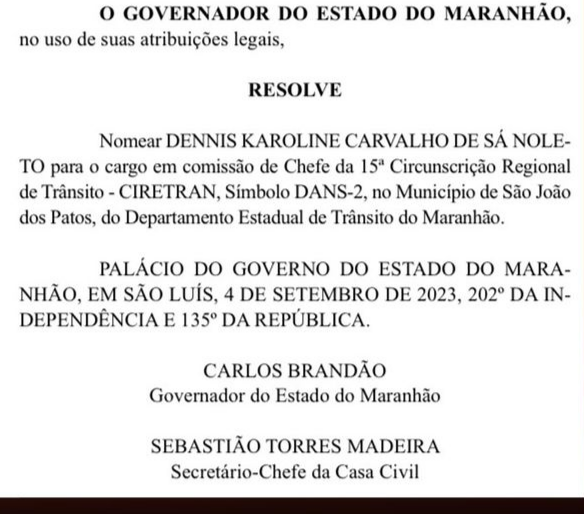 O GOVERNADOR DO ESTADO DO MARANHÃO, no uso de suas atribuições legais,

RESOLVE

Nomear DENNIS KAROLINE CARVALHO DE SÁ NOLETO para o cargo em comissão de Chefe da 15ª Circunscrição Regional de Trânsito - CIRETRAN, Símbolo DANS-2, no Município de São João dos Patos, do Departamento Estadual de Trânsito do Maranhão.

PALÁCIO DO GOVERNO DO ESTADO DO MARANHÃO, EM SÃO LUÍS, 4 DE SETEMBRO DE 2023, 202º DA INDEPENDÊNCIA E 135º DA REPÚBLICA.

CARLOS BRANDÃO
Governador do Estado do Maranhão

SEBASTIÃO TORRES MADEIRA
Secretário-Chefe da Casa Civil